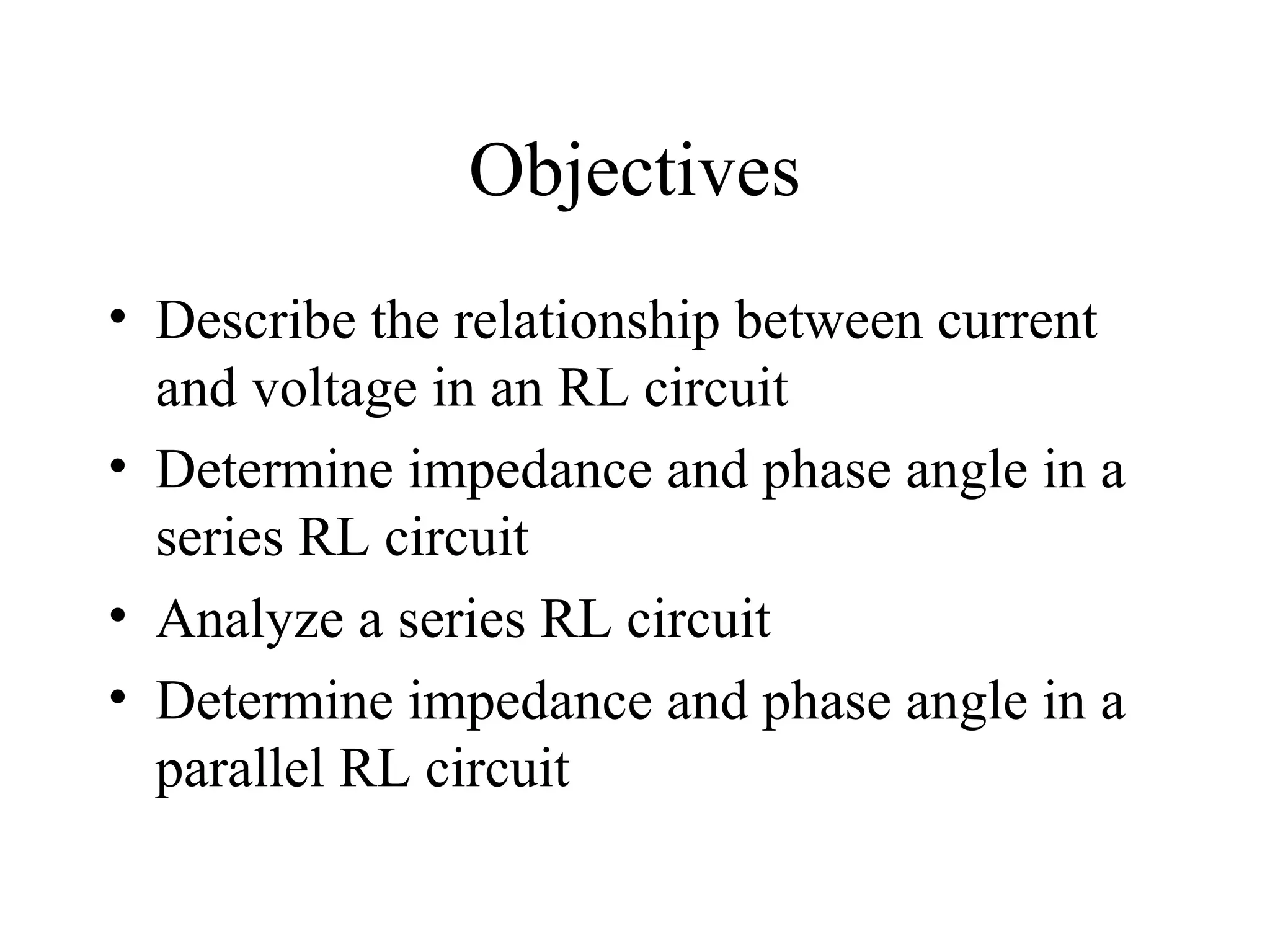 Objectives

• Describe the relationship between current and voltage in an RL circuit
• Determine impedance and phase angle in a series RL circuit
• Analyze a series RL circuit
• Determine impedance and phase angle in a parallel RL circuit